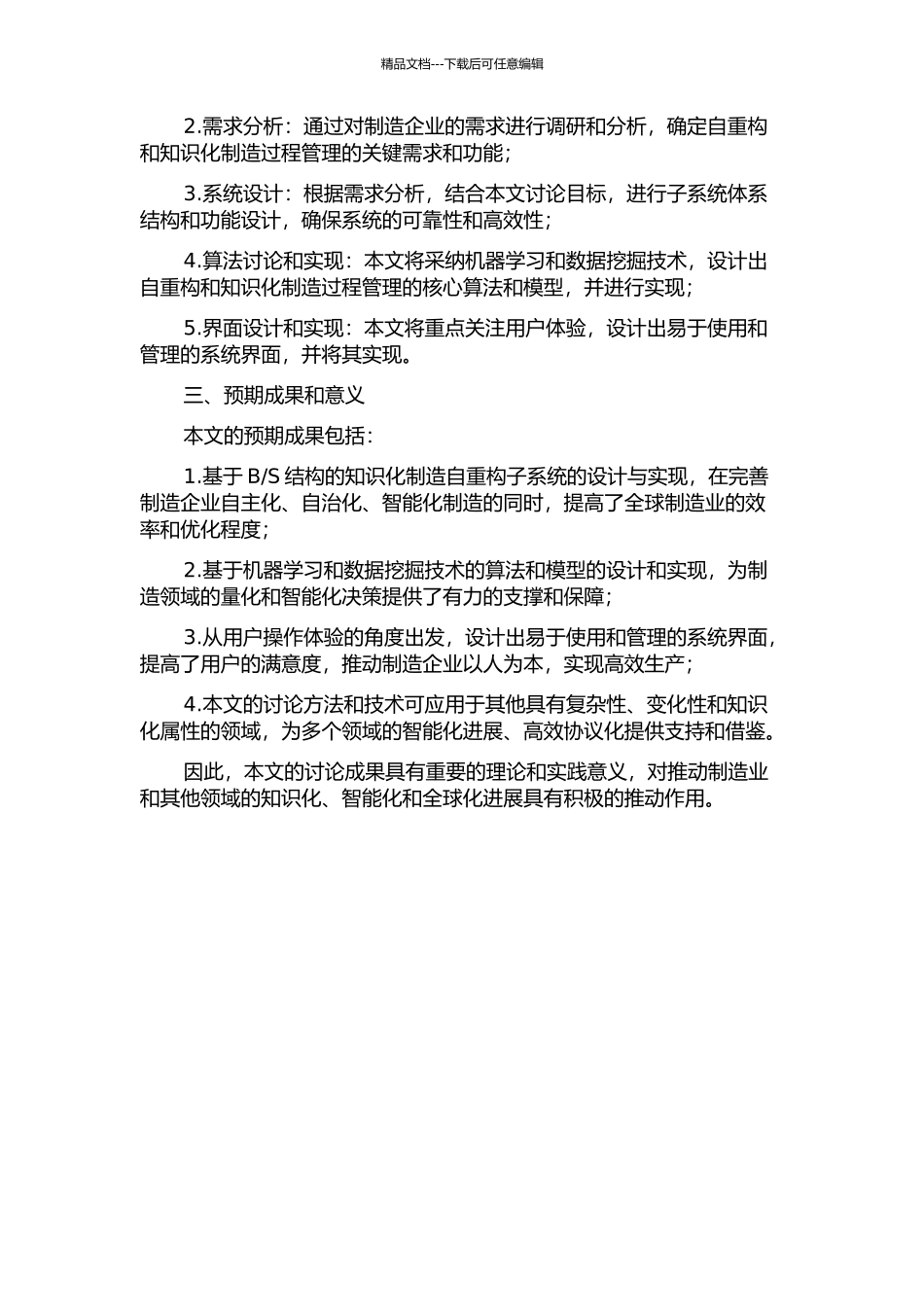 精品文档---下载后可任意编辑

2.需求分析：通过对制造企业的需求进行调研和分析，确定自重构和知识化制造过程管理的关键需求和功能；

3.系统设计：根据需求分析，结合本文讨论目标，进行子系统体系结构和功能设计，确保系统的可靠性和高效性；

4.算法讨论和实现：本文将采纳机器学习和数据挖掘技术，设计出自重构和知识化制造过程管理的核心算法和模型，并进行实现；

5.界面设计和实现：本文将重点关注用户体验，设计出易于使用和管理的系统界面，并将其实现。

三、预期成果和意义

本文的预期成果包括：

1.基于 B/S 结构的知识化制造自重构子系统的设计与实现，在完善制造企业自主化、自治化、智能化制造的同时，提高了全球制造业的效率和优化程度；

2.基于机器学习和数据挖掘技术的算法和模型的设计和实现，为制造领域的量化和智能化决策提供了有力的支撑和保障；

3.从用户操作体验的角度出发，设计出易于使用和管理的系统界面，提高了用户的满意度，推动制造企业以人为本，实现高效生产；

4.本文的讨论方法和技术可应用于其他具有复杂性、变化性和知识化属性的领域，为多个领域的智能化进展、高效协议化提供支持和借鉴。

因此，本文的讨论成果具有重要的理论和实践意义，对推动制造业和其他领域的知识化、智能化和全球化进展具有积极的推动作用。